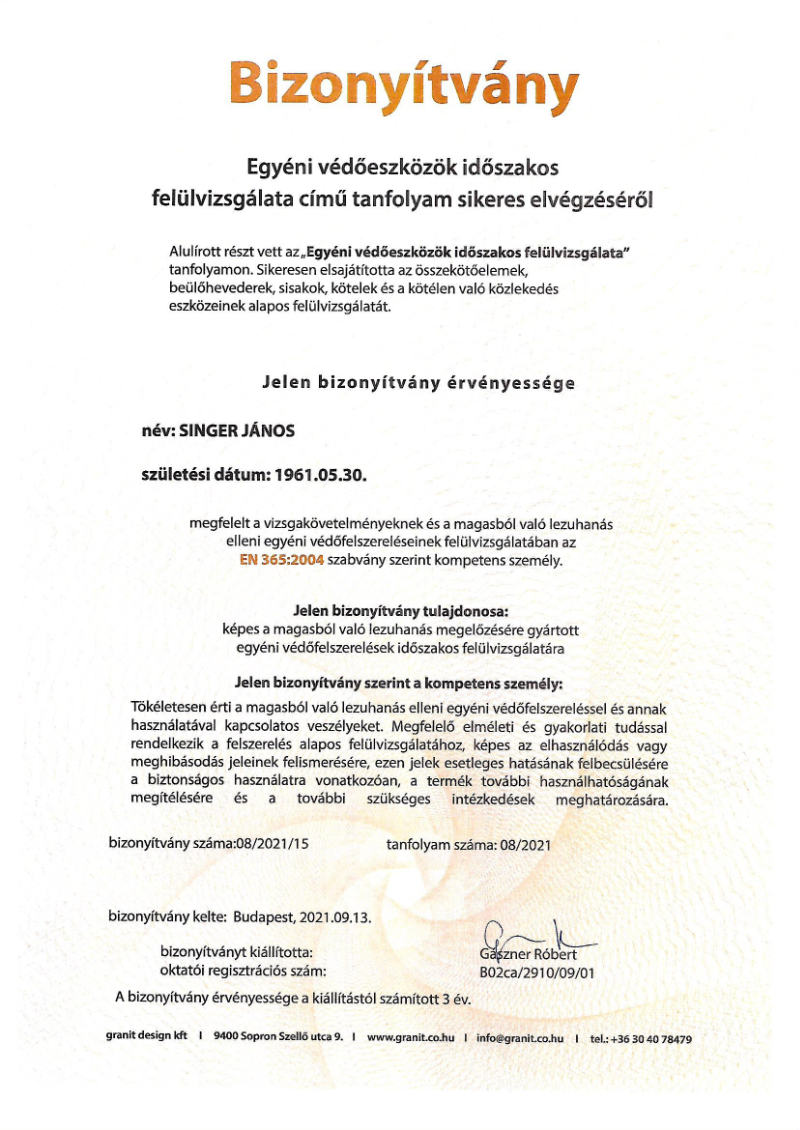 Bizonyítvány

Egyéni védőeszközök időszakos felülvizsgálata című tanfolyam sikeres elvégzéséről

Alulírott részt vett az „Egyéni védőeszközök időszakos felülvizsgálata" tanfolyamon. Sikeresen elsajátította az összekötőelemek, beülőhevederek, sisakok, kötelek és a kötélen való közlekedés eszközeinek alapos felülvizsgálatát.

Jelen bizonyítvány érvényessége

név: SINGER JÁNOS

születési dátum: 1961.05.30.

megfelelt a vizsgakövetelményeknek és a magasból való lezuhanás elleni egyéni védőfelszereléseinek felülvizsgálatában az EN 365:2004 szabvány szerint kompetens személy.

Jelen bizonyítvány tulajdonosa:
képes a magasból való lezuhanás megelőzésére gyártott egyéni védőfelszerelések időszakos felülvizsgálatára

Jelen bizonyítvány szerint a kompetens személy:
Tökéletesen érti a magasból való lezuhanás elleni egyéni védőfelszereléssel és annak használatával kapcsolatos veszélyeket. Megfelelő elméleti és gyakorlati tudással rendelkezik a felszerelés alapos felülvizsgálatához, képes az elhasználódás vagy meghibásodás jeleinek felismerésére, ezen jelek esetleges hatásának felbecsülésére a biztonságos használatra vonatkozóan, a termék további használhatóságának megítélésére és a további szükséges intézkedések meghatározására.

bizonyítvány száma:08/2021/15

tanfolyam száma: 08/2021

bizonyítvány kelte: Budapest, 2021.09.13.

bizonyítványt kiállította:
oktatói regisztrációs szám:

Gászner Róbert
B02ca/2910/09/01

A bizonyítvány érvényessége a kiállítástól számított 3 év.

granit design kft I 9400 Sopron Szellő utca 9. I www.granit.co.hu I info@granit.co.hu I tel.: +36 30 40 78479